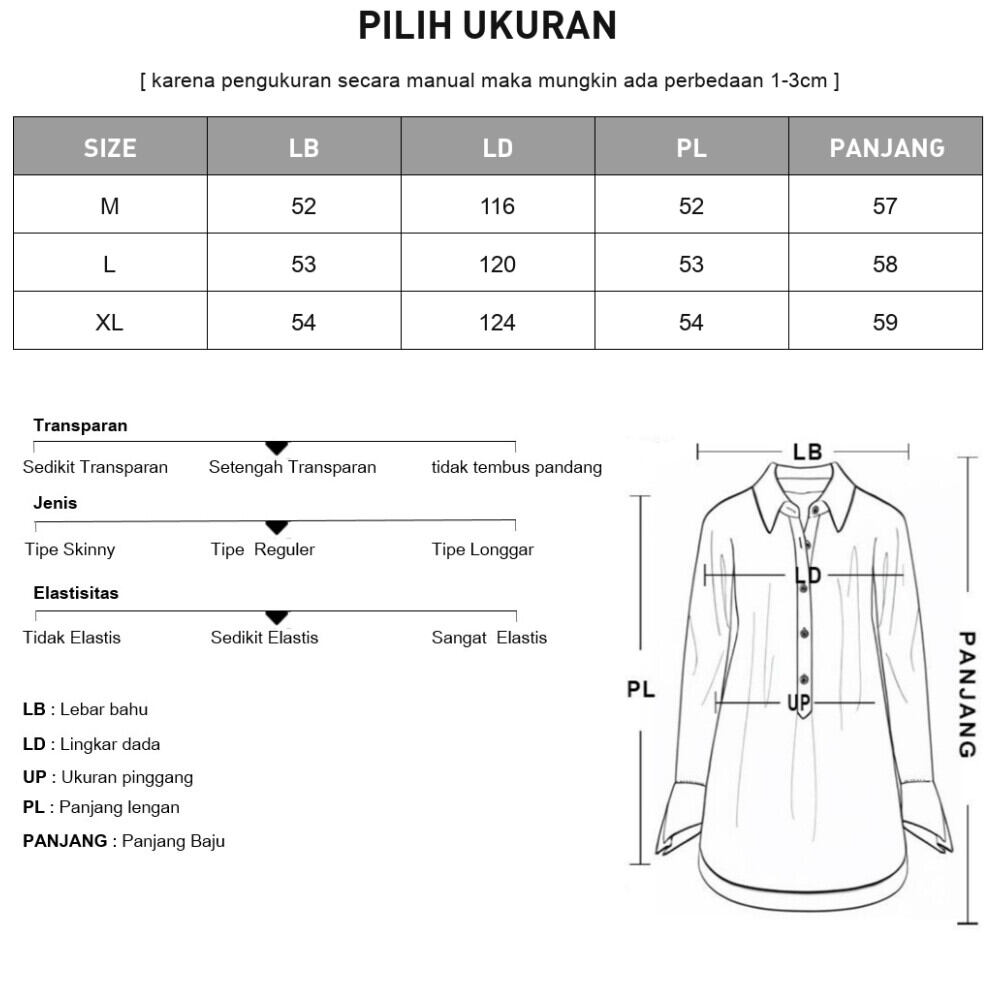 PILIH UKURAN

[ karena pengukuran secara manual maka mungkin ada perbedaan 1-3cm ]

| SIZE | LB | LD | PL | PANJANG |
|---|---|---|---|---|
| M | 52 | 116 | 52 | 57 |
| L | 53 | 120 | 53 | 58 |
| XL | 54 | 124 | 54 | 59 |

Transparan
Sedikit Transparan Setengah Transparan tidak tembus pandang

Jenis
Tipe Skinny Tipe Reguler Tipe Longgar

Elastisitas
Tidak Elastis Sedikit Elastis Sangat Elastis

LB : Lebar bahu
LD : Lingkar dada
UP : Ukuran pinggang
PL : Panjang lengan
PANJANG : Panjang Baju

LB
LD
UP
PL
PANJANG